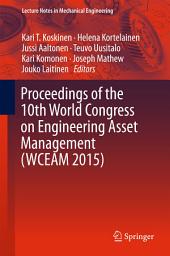 Lecture Notes in Mechanical Engineering

Kari T. Koskinen · Helena Kortelainen
Jussi Aaltonen · Teuvo Uusitalo
Kari Komonen · Joseph Mathew
Jouko Laitinen *Editors*

Proceedings of the 10th World Congress on Engineering Asset Management (WCEAM 2015)

Springer